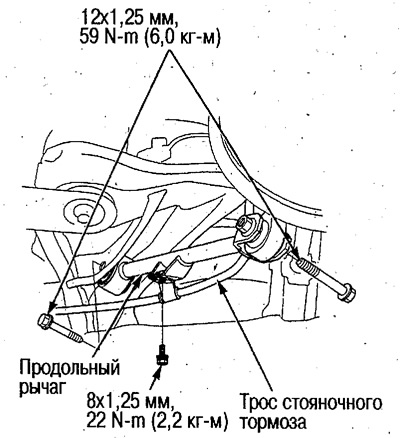 12x1,25 мм,
59 N-m (6,0 кг-м)

Продольный рычаг

8x1,25 мм,
22 N-m (2,2 кг-м)

Трос стояночного тормоза